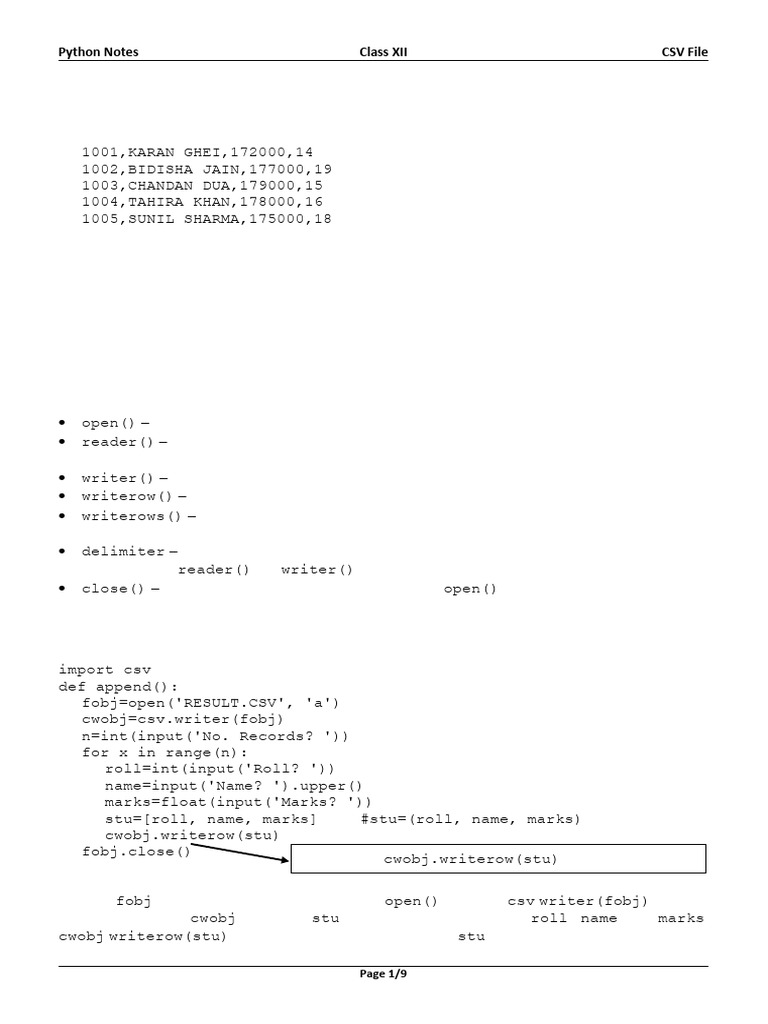 Python Notes Class XII CSV File

1001,KARAN GHEI,172000,14
1002,BIDISHA JAIN,177000,19
1003,CHANDAN DUA,179000,15
1004,TAHIRA KHAN,178000,16
1005,SUNIL SHARMA,175000,18

• open() –
• reader() –
• writer() –
• writerow() –
• writerows() –
• delimiter –
reader() writer()
• close() – open()

import csv
def append():
    fobj=open('RESULT.CSV', 'a')
    cwobj=csv.writer(fobj)
    n=int(input('No. Records? '))
    for x in range(n):
        roll=int(input('Roll? '))
        name=input('Name? ').upper()
        marks=float(input('Marks? '))
        stu=[roll, name, marks]     #stu=(roll, name, marks)
        cwobj.writerow(stu)
    fobj.close()

cwobj.writerow(stu)

fobj open() csv writer(fobj) cwobj stu roll name marks cwobj writerow(stu) stu

Page 1/9